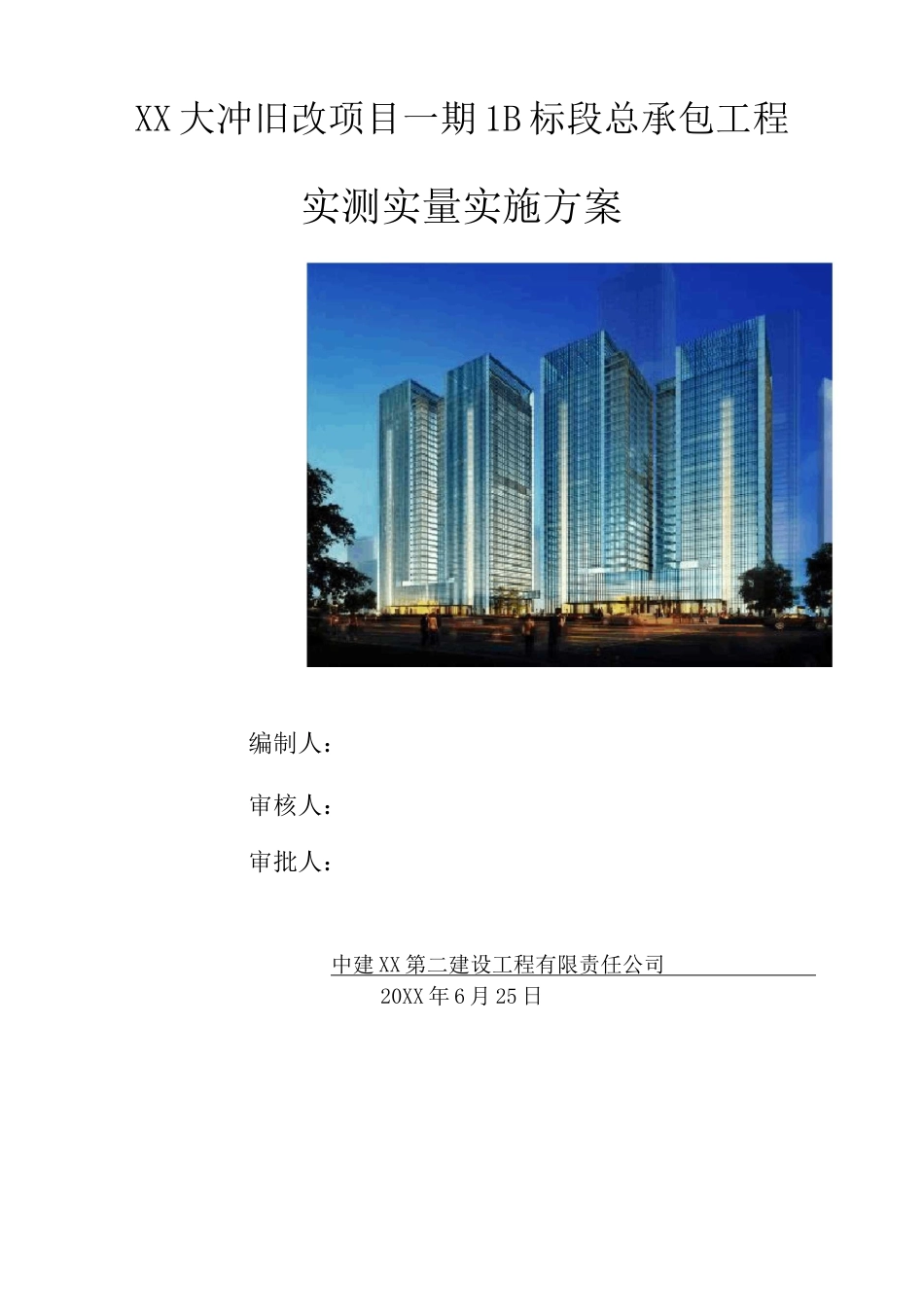 XX大冲旧改项目一期1B标段总承包工程

实测实量实施方案

编制人：

审核人：

审批人：

中建XX第二建设工程有限责任公司

20XX年6月25日